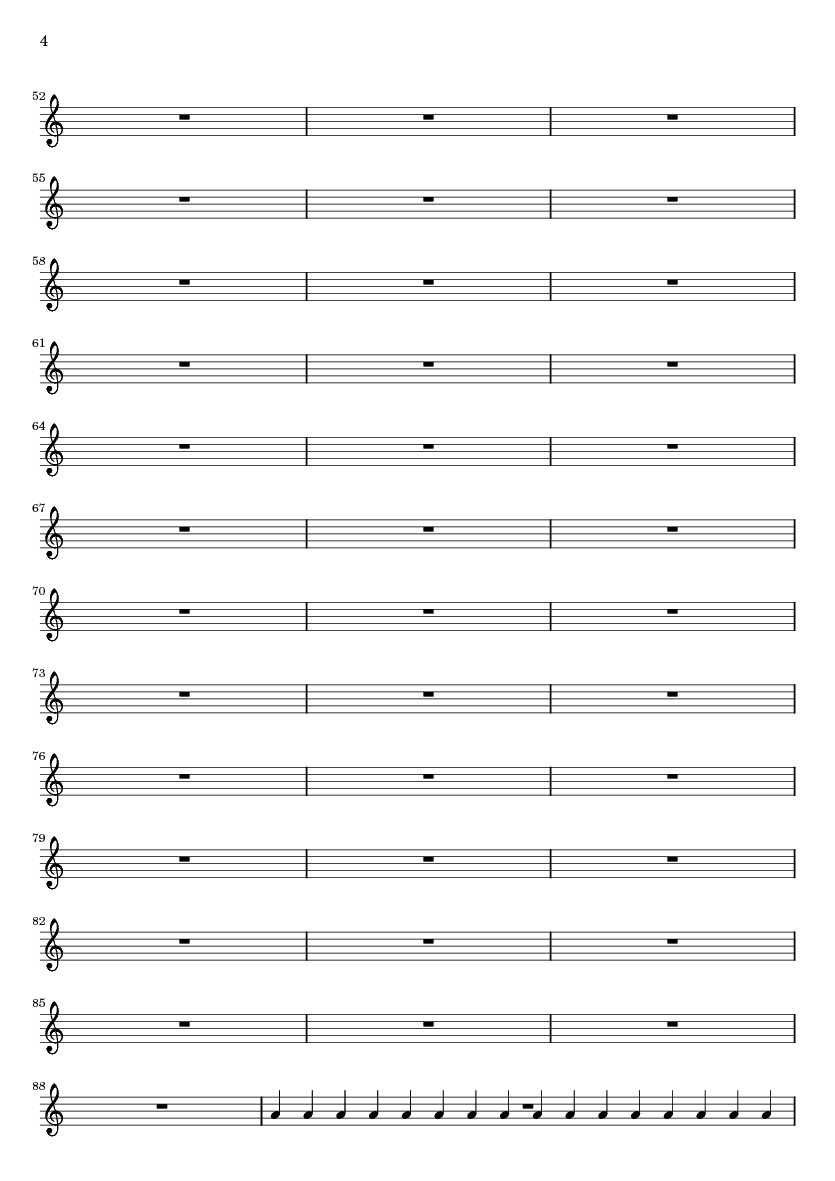 4

52

55

58

61

64

67

70

73

76

79

82

85

88